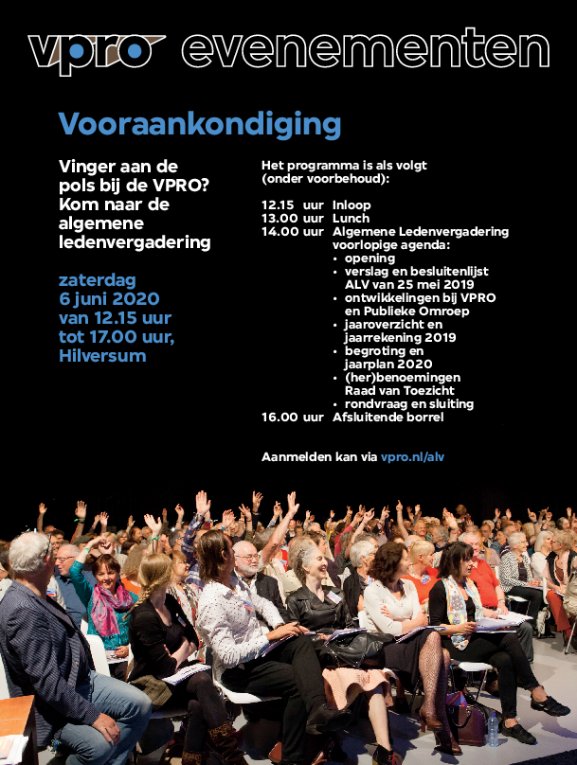 vpro evenementen

Vooraankondiging

Vinger aan de pols bij de VPRO? Kom naar de algemene ledenvergadering

zaterdag 6 juni 2020 van 12.15 uur tot 17.00 uur, Hilversum

Het programma is als volgt (onder voorbehoud):

12.15 uur Inloop
13.00 uur Lunch
14.00 uur Algemene Ledenvergadering voorlopige agenda:
• opening
• verslag en besluitenlijst ALV van 25 mei 2019
• ontwikkelingen bij VPRO en Publieke Omroep
• jaaroverzicht en jaarrekening 2019
• begroting en jaarplan 2020
• (her)benoemingen Raad van Toezicht
• rondvraag en sluiting
16.00 uur Afsluitende borrel

Aanmelden kan via vpro.nl/alv